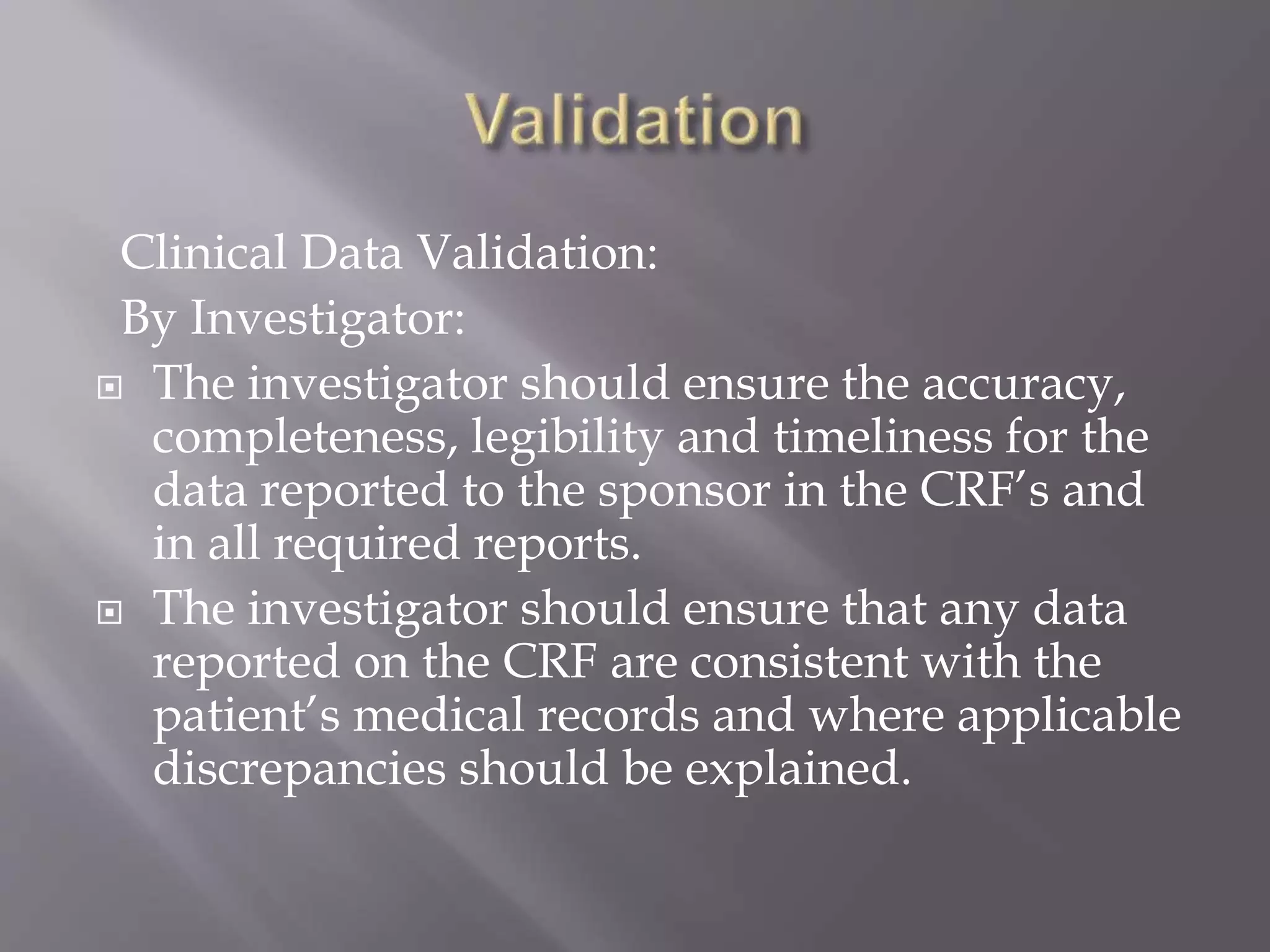 Validation

Clinical Data Validation:

By Investigator:

The investigator should ensure the accuracy, completeness, legibility and timeliness for the data reported to the sponsor in the CRF’s and in all required reports.

The investigator should ensure that any data reported on the CRF are consistent with the patient’s medical records and where applicable discrepancies should be explained.